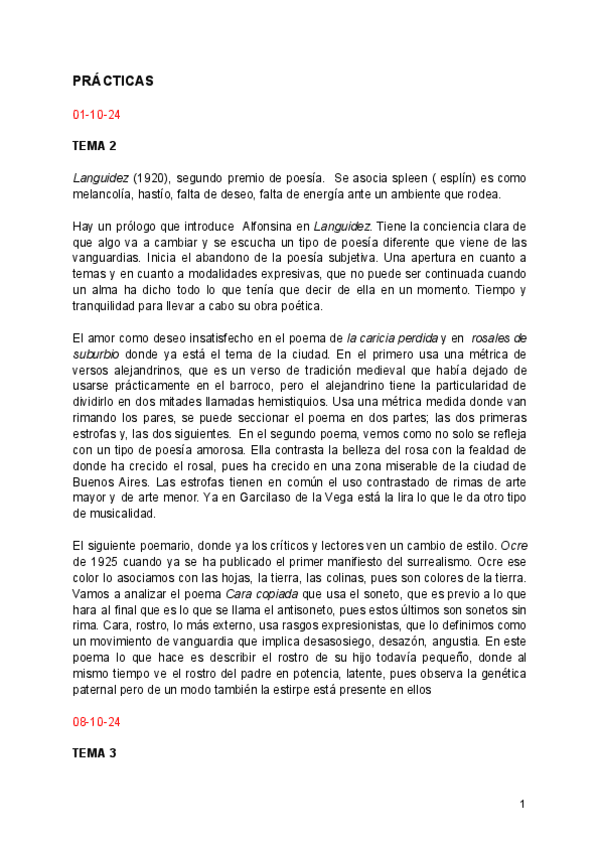 PRÁCTICAS

01-10-24

TEMA 2

Languidez (1920), segundo premio de poesía. Se asocia spleen ( esplín) es como melancolía, hastío, falta de deseo, falta de energía ante un ambiente que rodea.

Hay un prólogo que introduce Alfonsina en Languidez. Tiene la conciencia clara de que algo va a cambiar y se escucha un tipo de poesía diferente que viene de las vanguardias. Inicia el abandono de la poesía subjetiva. Una apertura en cuanto a temas y en cuanto a modalidades expresivas, que no puede ser continuada cuando un alma ha dicho todo lo que tenía que decir de ella en un momento. Tiempo y tranquilidad para llevar a cabo su obra poética.

El amor como deseo insatisfecho en el poema de la caricia perdida y en rosales de suburbio donde ya está el tema de la ciudad. En el primero usa una métrica de versos alejandrinos, que es un verso de tradición medieval que había dejado de usarse prácticamente en el barroco, pero el alejandrino tiene la particularidad de dividirlo en dos mitades llamadas hemistiquios. Usa una métrica medida donde van rimando los pares, se puede seccionar el poema en dos partes; las dos primeras estrofas y, las dos siguientes. En el segundo poema, vemos como no solo se refleja con un tipo de poesía amorosa. Ella contrasta la belleza del rosa con la fealdad de donde ha crecido el rosal, pues ha crecido en una zona miserable de la ciudad de Buenos Aires. Las estrofas tienen en común el uso contrastado de rimas de arte mayor y de arte menor. Ya en Garcilaso de la Vega está la lira lo que le da otro tipo de musicalidad.

El siguiente poemario, donde ya los críticos y lectores ven un cambio de estilo. Ocre de 1925 cuando ya se ha publicado el primer manifiesto del surrealismo. Ocre ese color lo asociamos con las hojas, la tierra, las colinas, pues son colores de la tierra. Vamos a analizar el poema Cara copiada que usa el soneto, que es previo a lo que hara al final que es lo que se llama el antisoneto, pues estos últimos son sonetos sin rima. Cara, rostro, lo más externo, usa rasgos expresionistas, que lo definimos como un movimiento de vanguardia que implica desasosiego, desazón, angustia. En este poema lo que hace es describir el rostro de su hijo todavía pequeño, donde al mismo tiempo ve el rostro del padre en potencia, latente, pues observa la genética paternal pero de un modo también la estirpe está presente en ellos

08-10-24

TEMA 3

1